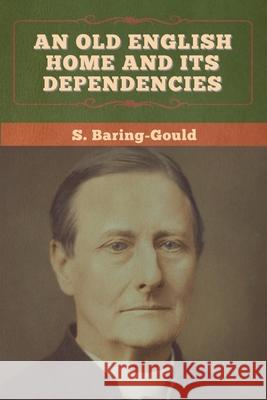 AN OLD ENGLISH HOME AND ITS DEPENDENCIES

S. Baring-Gould

Kraina Książek